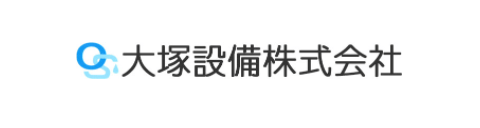 大塚設備株式会社